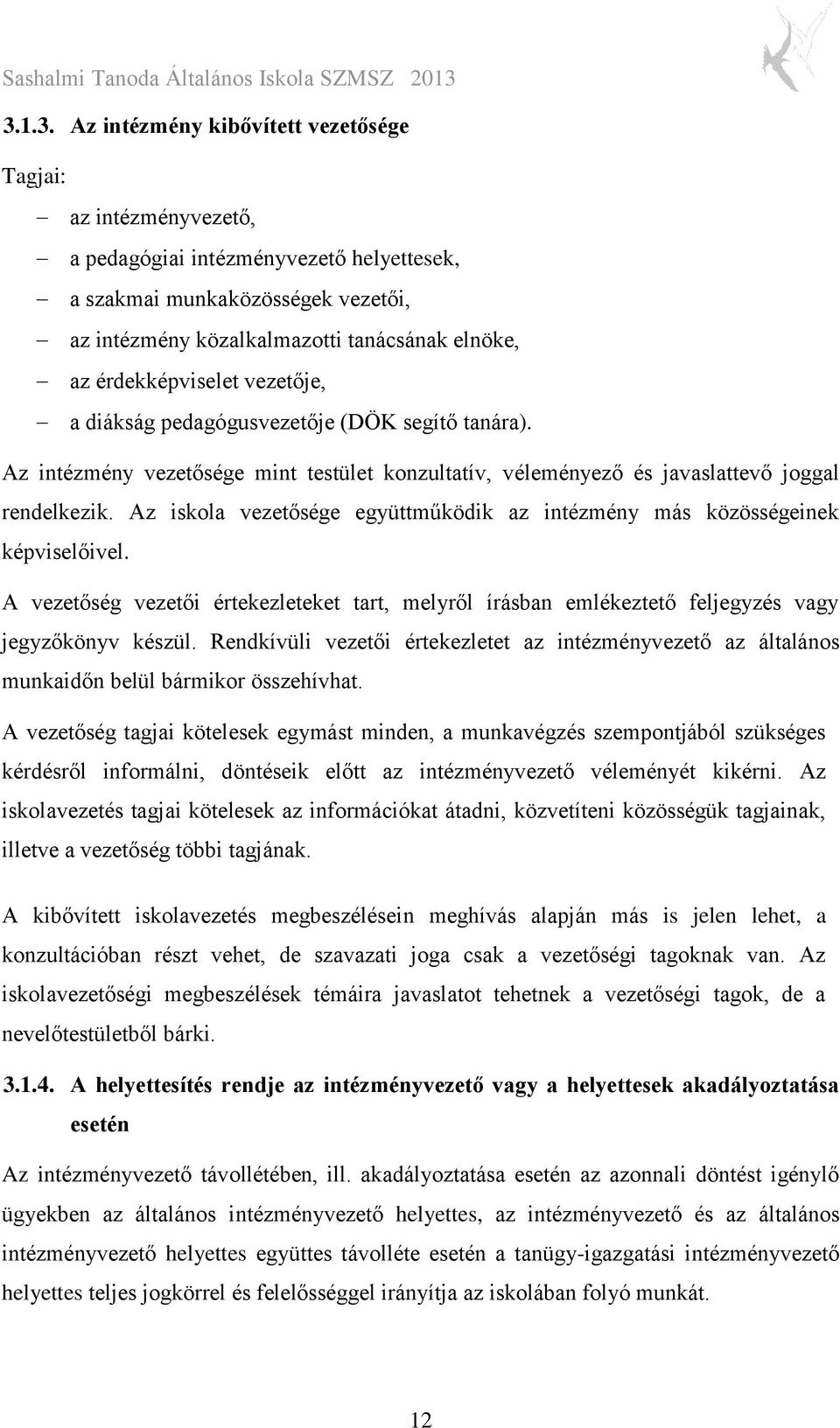 Sashalmi Tanoda Általános Iskola SZMSZ 2013

3.1.3. Az intézmény kibővített vezetősége

Tagjai:

– az intézményvezető,
– a pedagógiai intézményvezető helyettesek,
– a szakmai munkaközösségek vezetői,
– az intézmény közalkalmazotti tanácsának elnöke,
– az érdekképviselet vezetője,
– a diákság pedagógusvezetője (DÖK segítő tanára).

Az intézmény vezetősége mint testület konzultatív, véleményező és javaslattevő joggal rendelkezik. Az iskola vezetősége együttműködik az intézmény más közösségeinek képviselőivel.

A vezetőség vezetői értekezleteket tart, melyről írásban emlékeztető feljegyzés vagy jegyzőkönyv készül. Rendkívüli vezetői értekezletet az intézményvezető az általános munkaidőn belül bármikor összehívhat.

A vezetőség tagjai kötelesek egymást minden, a munkavégzés szempontjából szükséges kérdésről informálni, döntéseik előtt az intézményvezető véleményét kikérni. Az iskolavezetés tagjai kötelesek az információkat átadni, közvetíteni közösségük tagjainak, illetve a vezetőség többi tagjának.

A kibővített iskolavezetés megbeszélésein meghívás alapján más is jelen lehet, a konzultációban részt vehet, de szavazati joga csak a vezetőségi tagoknak van. Az iskolavezetőségi megbeszélések témáira javaslatot tehetnek a vezetőségi tagok, de a nevelőtestületből bárki.

3.1.4. A helyettesítés rendje az intézményvezető vagy a helyettesek akadályoztatása esetén

Az intézményvezető távollétében, ill. akadályoztatása esetén az azonnali döntést igénylő ügyekben az általános intézményvezető helyettes, az intézményvezető és az általános intézményvezető helyettes együttes távolléte esetén a tanügy-igazgatási intézményvezető helyettes teljes jogkörrel és felelősséggel irányítja az iskolában folyó munkát.

12